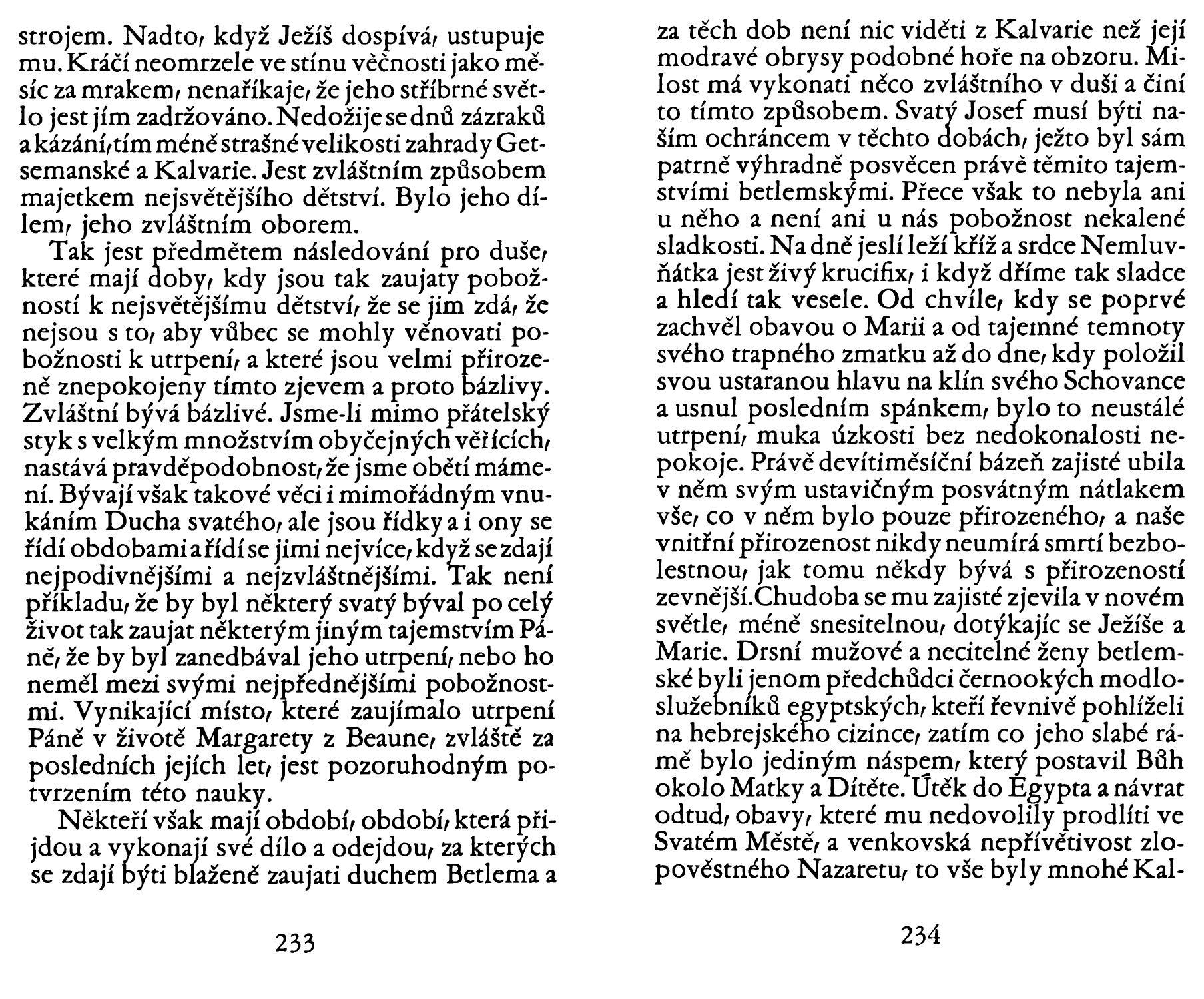 strojem. Nadto, když Ježíš dospívá, ustupuje mu. Kráčí neomrzele ve stínu věčnosti jako měsíc za mrakem, nenaříkaje, že jeho stříbrné světlo jest jím zadržováno. Nedožije se dnů zázraků a kázání, tím méně strašné velikosti zahrady Getsemanské a Kalvarie. Jest zvláštním způsobem majetkem nejsvětějšího dětství. Bylo jeho dílem, jeho zvláštním oborem.

Tak jest předmětem následování pro duše, které mají doby, kdy jsou tak zaujaty pobožností k nejsvětějšímu dětství, že se jim zdá, že nejsou s to, aby vůbec se mohly věnovati pobožnosti k utrpení, a které jsou velmi přirozeně znepokojeny tímto zjevem a proto bázlivy. Zvláštní bývá bázlivé. Jsme-li mimo přátelský styk s velkým množstvím obyčejných věřících, nastává pravděpodobnost, že jsme obětí mámení. Bývají však takové věci i mimořádným vnukáním Ducha svatého, ale jsou řídky a i ony se řídí obdobami a řídí se jimi nejvíce, když se zdají nejpodivnějšími a nejzvláštnějšími. Tak není příkladu, že by byl některý svatý býval po celý život tak zaujat některým jiným tajemstvím Páně, že by byl zanedbával jeho utrpení, nebo ho neměl mezi svými nejpřednějšími pobožnostmi. Vynikající místo, které zaujímalo utrpení Páně v životě Margarety z Beaune, zvláště za posledních jejích let, jest pozoruhodným potvrzením této nauky.

Někteří však mají období, období, která přijdou a vykonají své dílo a odejdou, za kterých se zdají býti blaženě zaujati duchem Betlema a

233

za těch dob není nic viděti z Kalvarie než její modravé obrysy podobné hoře na obzoru. Milost má vykonati něco zvláštního v duši a činí to tímto způsobem. Svatý Josef musí býti naším ochráncem v těchto dobách, ježto byl sám patrně výhradně posvěcen právě těmito tajemstvími betlemskými. Přece však to nebyla ani u něho a není ani u nás pobožnost nekalené sladkosti. Na dně jeslí leží kříž a srdce Nemluvňátka jest živý krucifix, i když dříme tak sladce a hledí tak vesele. Od chvíle, kdy se poprvé zachvěl obavou o Marii a od tajemné temnoty svého trapného zmatku až do dne, kdy položil svou ustaranou hlavu na klín svého Schovance a usnul posledním spánkem, bylo to neustálé utrpení, muka úzkosti bez nedokonalosti nepokoje. Právě devítiměsíční bázeň zajisté ubila v něm svým ustavičným posvátným nátlakem vše, co v něm bylo pouze přirozeného, a naše vnitřní přirozenost nikdy neumírá smrtí bezbolestnou, jak tomu někdy bývá s přirozeností zevnější. Chudoba se mu zajisté zjevila v novém světle, méně snesitelnou, dotýkajíc se Ježíše a Marie. Drsní mužové a necitelné ženy betlemské byli jenom předchůdci černookých modloslužebníků egyptských, kteří řevnivě pohlíželi na hebrejského cizince, zatím co jeho slabé rámě bylo jediným náspem, který postavil Bůh okolo Matky a Dítěte. Útěk do Egypta a návrat odtud, obavy, které mu nedovolily prodlíti ve Svatém Městě, a venkovská nepřívětivost zlopověstného Nazaretu, to vše byly mnohé Kal-

234